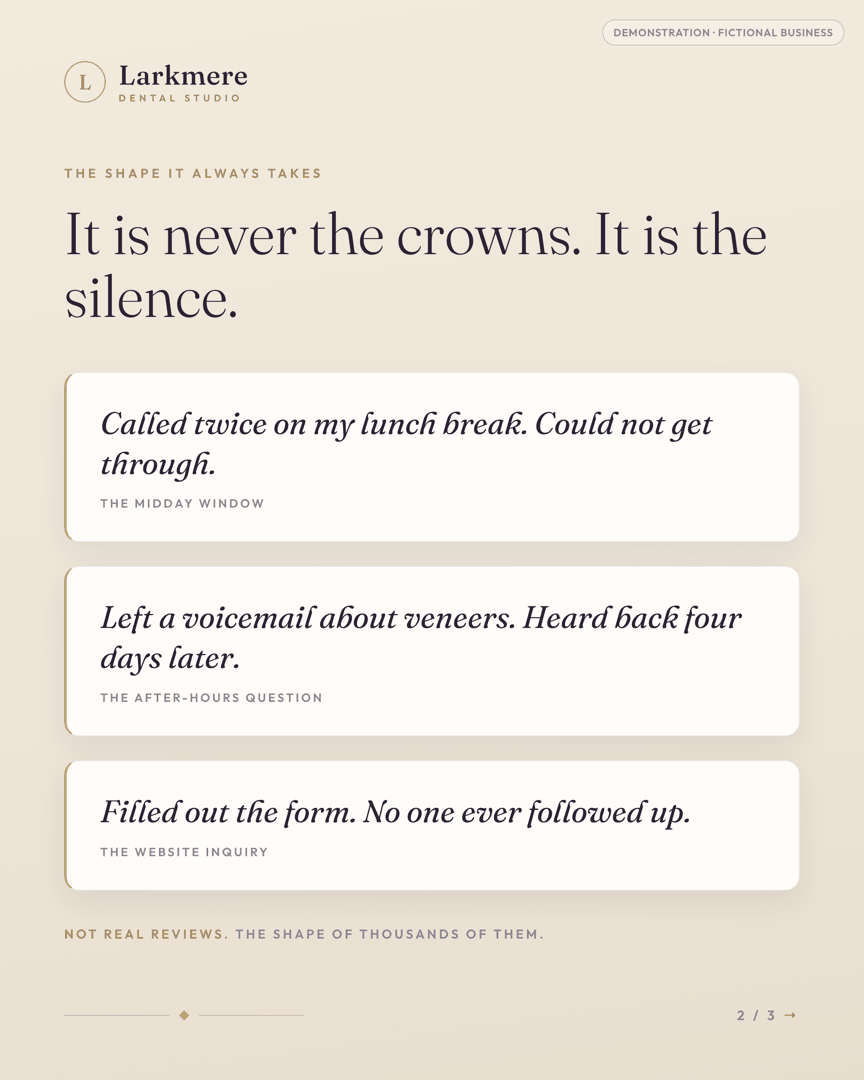 DEMONSTRATION · FICTIONAL BUSINESS

L Larkmere
DENTAL STUDIO

THE SHAPE IT ALWAYS TAKES

It is never the crowns. It is the silence.

Called twice on my lunch break. Could not get through.

THE MIDDAY WINDOW

Left a voicemail about veneers. Heard back four days later.

THE AFTER-HOURS QUESTION

Filled out the form. No one ever followed up.

THE WEBSITE INQUIRY

NOT REAL REVIEWS. THE SHAPE OF THOUSANDS OF THEM.

2 / 3 →